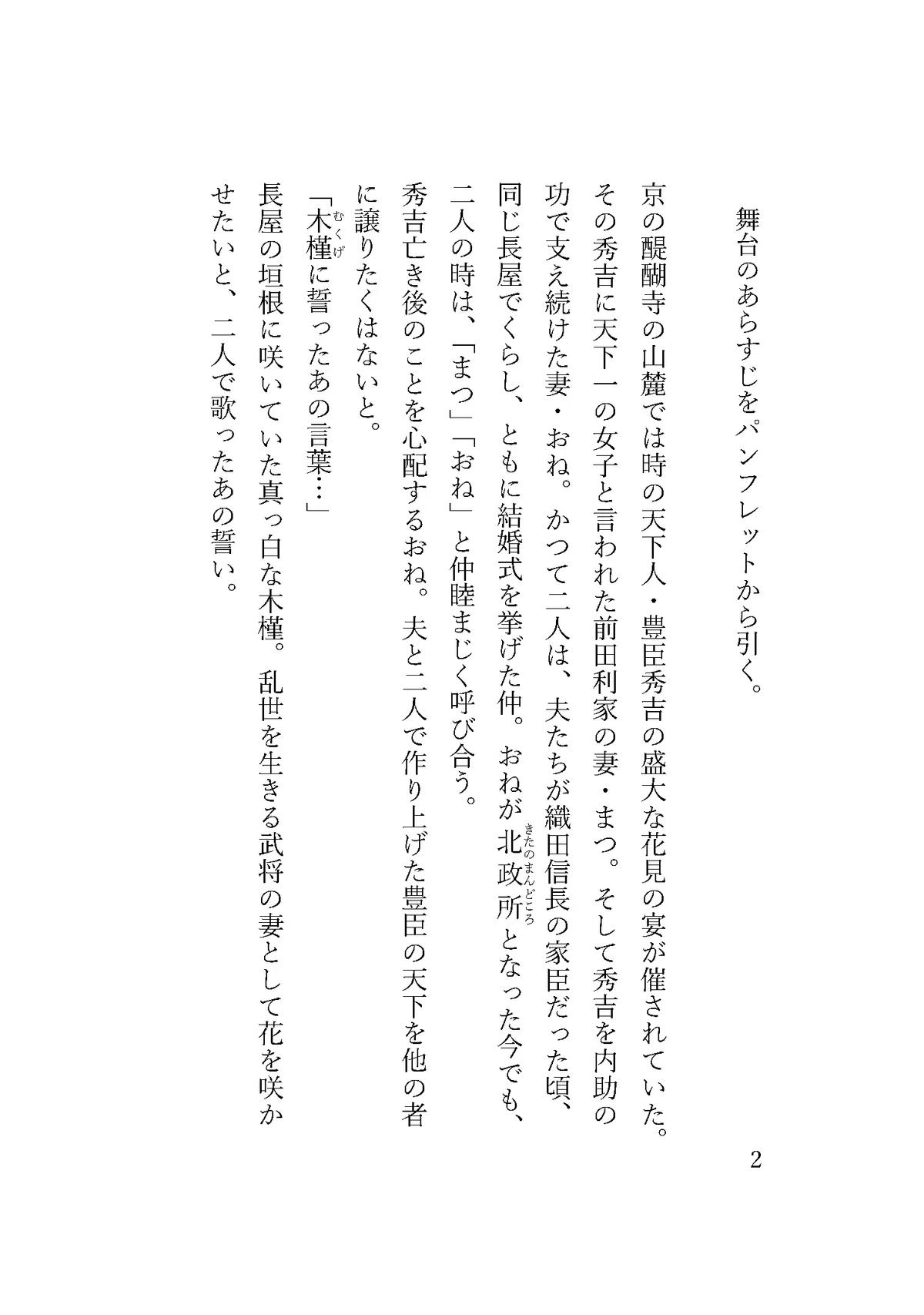 舞台のあらすじをパンフレットから引く。

京の醍醐寺の山麓では時の天下人・豊臣秀吉の盛大な花見の宴が催されていた。その秀吉に天下一の女子と言われた前田利家の妻・まつ。そして秀吉を内助の功で支え続けた妻・おね。かつて二人は、夫たちが織田信長の家臣だった頃、同じ長屋でくらし、ともに結婚式を挙げた仲。おねが北政所となった今でも、二人の時は、「まつ」「おね」と仲睦まじく呼び合う。

秀吉亡き後のことを心配するおね。夫と二人で作り上げた豊臣の天下を他の者に譲りたくはないと。

「木槿に誓ったあの言葉…」

長屋の垣根に咲いていた真っ白な木槿。乱世を生きる武将の妻として花を咲かせたいと、二人で歌ったあの誓い。

2